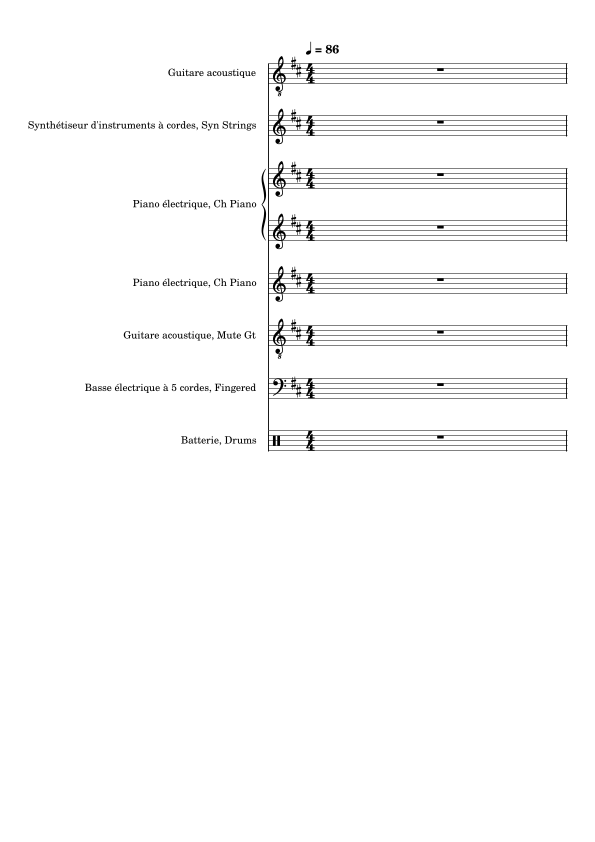 ♩ = 86

Guitare acoustique

Synthétiseur d'instruments à cordes, Syn Strings

Piano électrique, Ch Piano

Piano électrique, Ch Piano

Guitare acoustique, Mute Gt

Basse électrique à 5 cordes, Fingered

Batterie, Drums